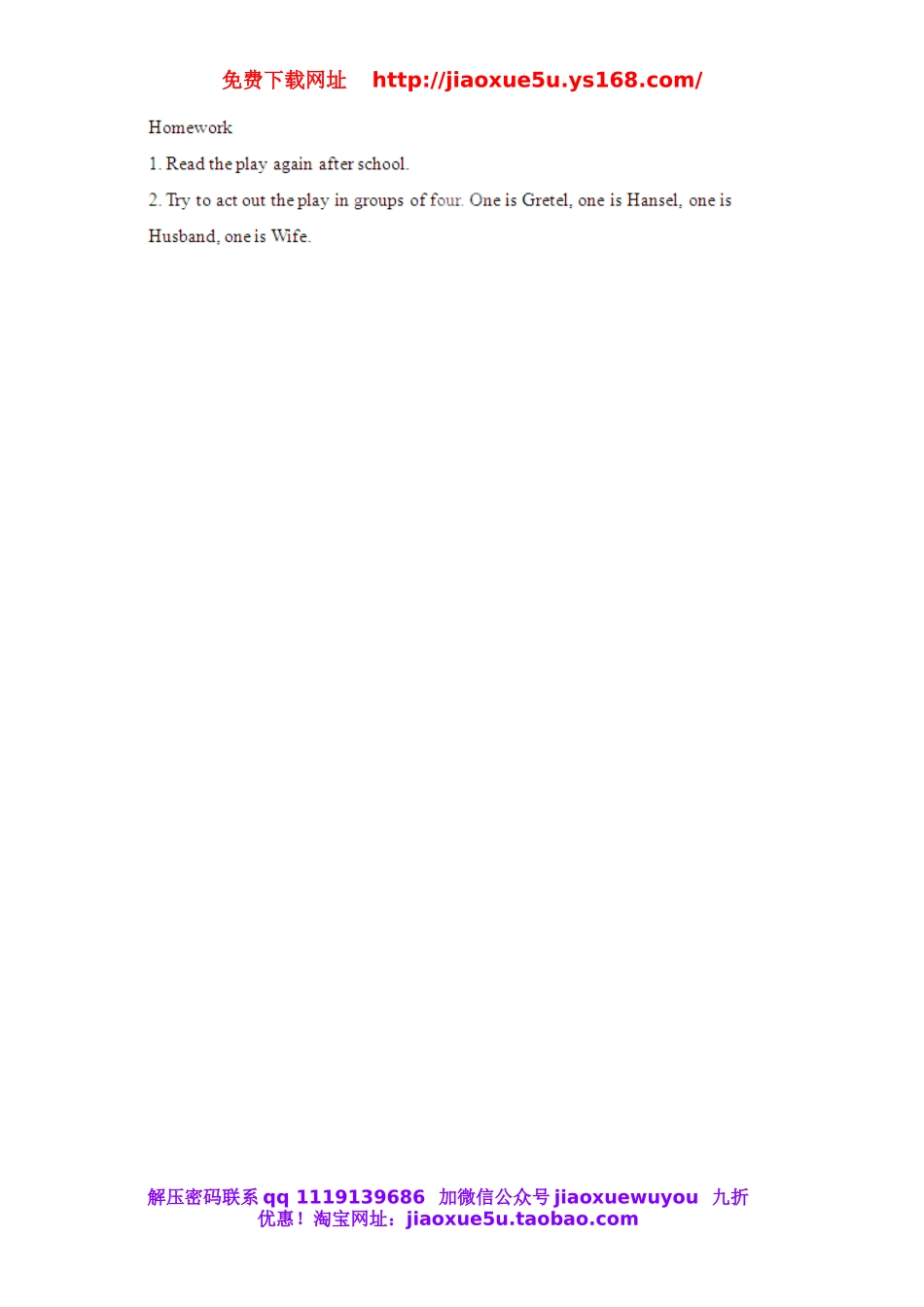 免费下载网址 http://jiaoxue5u.ys168.com/

Homework

1. Read the play again after school.

2. Try to act out the play in groups of four. One is Gretel, one is Hansel, one is Husband, one is Wife.

解压密码联系qq 1119139686 加微信公众号jiaoxuewuyou 九折优惠！淘宝网址：jiaoxue5u.taobao.com